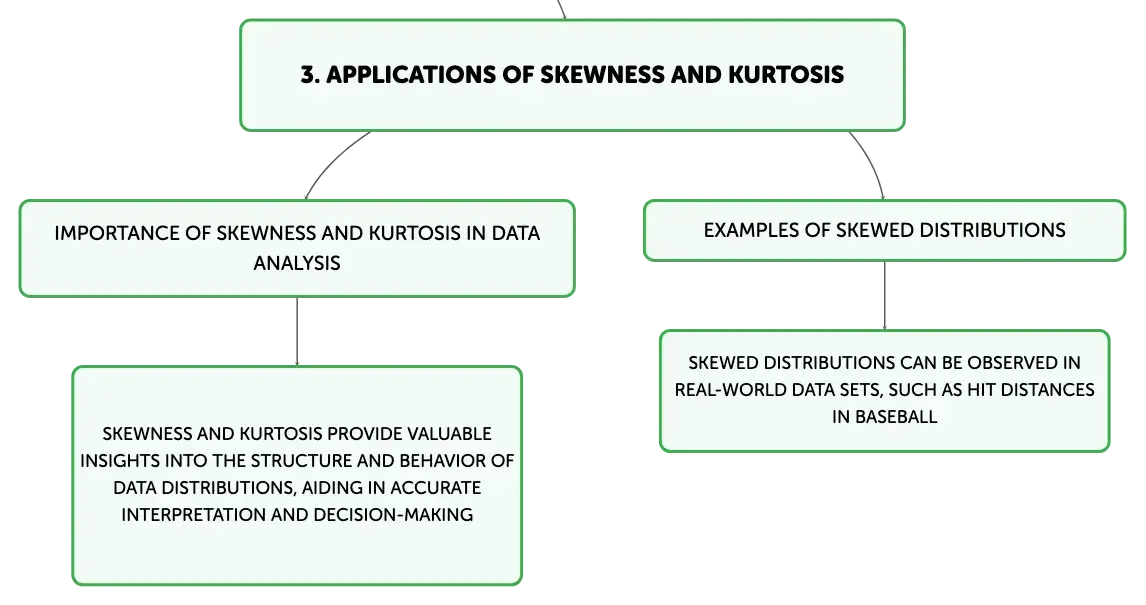 3. APPLICATIONS OF SKEWNESS AND KURTOSIS

IMPORTANCE OF SKEWNESS AND KURTOSIS IN DATA ANALYSIS

SKEWNESS AND KURTOSIS PROVIDE VALUABLE INSIGHTS INTO THE STRUCTURE AND BEHAVIOR OF DATA DISTRIBUTIONS, AIDING IN ACCURATE INTERPRETATION AND DECISION-MAKING

EXAMPLES OF SKEWED DISTRIBUTIONS

SKEWED DISTRIBUTIONS CAN BE OBSERVED IN REAL-WORLD DATA SETS, SUCH AS HIT DISTANCES IN BASEBALL